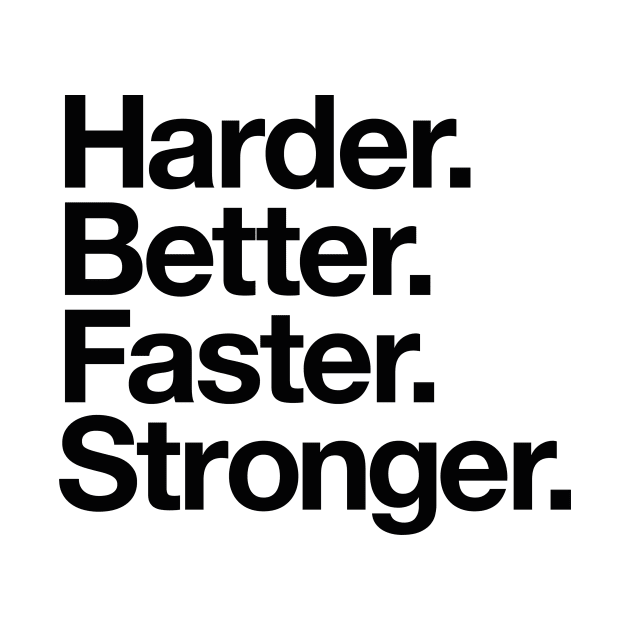 Harder.
Better.
Faster.
Stronger.